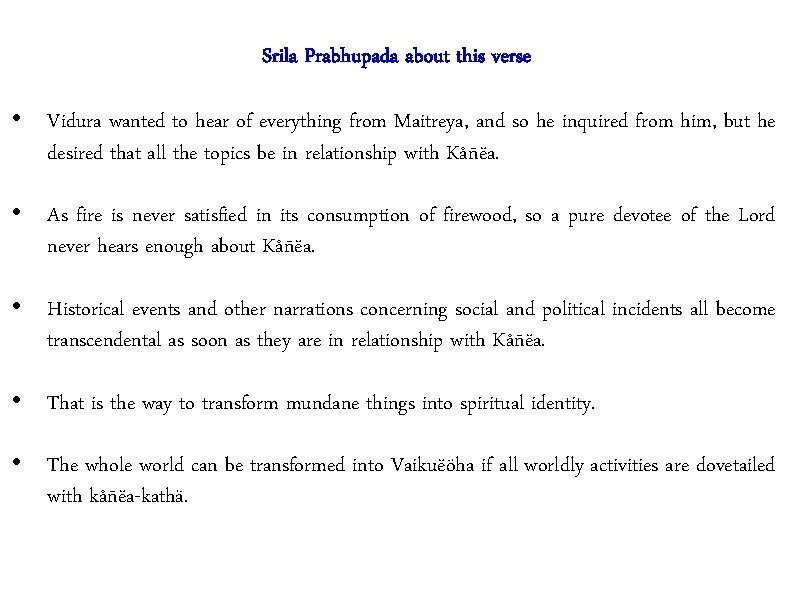 Srila Prabhupada about this verse

• Vidura wanted to hear of everything from Maitreya, and so he inquired from him, but he desired that all the topics be in relationship with Kåñëa.

• As fire is never satisfied in its consumption of firewood, so a pure devotee of the Lord never hears enough about Kåñëa.

• Historical events and other narrations concerning social and political incidents all become transcendental as soon as they are in relationship with Kåñëa.

• That is the way to transform mundane things into spiritual identity.

• The whole world can be transformed into Vaikuëöha if all worldly activities are dovetailed with kåñëa-kathä.